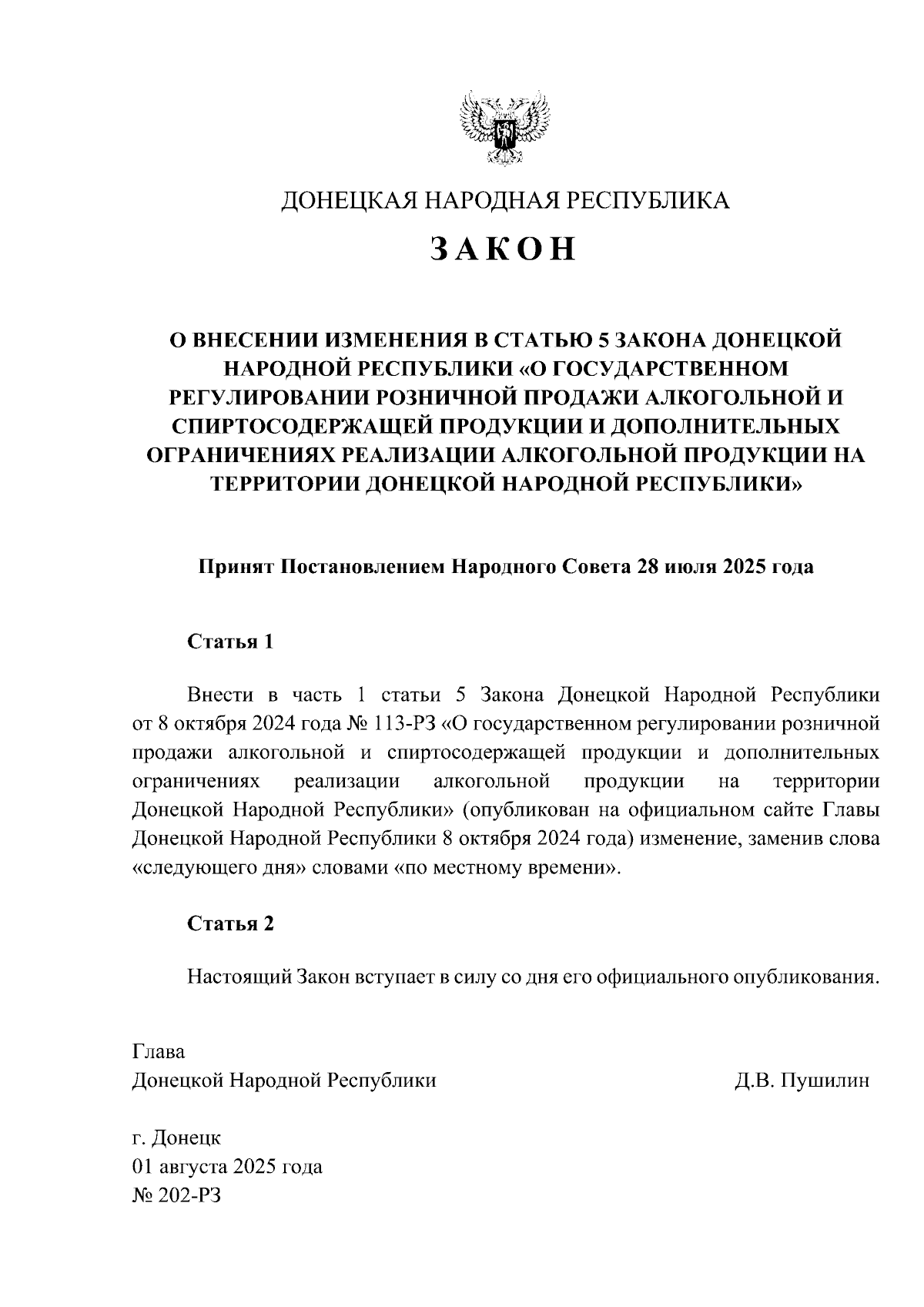 ДОНЕЦКАЯ НАРОДНАЯ РЕСПУБЛИКА

ЗАКОН

О ВНЕСЕНИИ ИЗМЕНЕНИЯ В СТАТЬЮ 5 ЗАКОНА ДОНЕЦКОЙ НАРОДНОЙ РЕСПУБЛИКИ «О ГОСУДАРСТВЕННОМ РЕГУЛИРОВАНИИ РОЗНИЧНОЙ ПРОДАЖИ АЛКОГОЛЬНОЙ И СПИРТОСОДЕРЖАЩЕЙ ПРОДУКЦИИ И ДОПОЛНИТЕЛЬНЫХ ОГРАНИЧЕНИЯХ РЕАЛИЗАЦИИ АЛКОГОЛЬНОЙ ПРОДУКЦИИ НА ТЕРРИТОРИИ ДОНЕЦКОЙ НАРОДНОЙ РЕСПУБЛИКИ»

Принят Постановлением Народного Совета 28 июля 2025 года

Статья 1

Внести в часть 1 статьи 5 Закона Донецкой Народной Республики от 8 октября 2024 года № 113-РЗ «О государственном регулировании розничной продажи алкогольной и спиртосодержащей продукции и дополнительных ограничениях реализации алкогольной продукции на территории Донецкой Народной Республики» (опубликован на официальном сайте Главы Донецкой Народной Республики 8 октября 2024 года) изменение, заменив слова «следующего дня» словами «по местному времени».

Статья 2

Настоящий Закон вступает в силу со дня его официального опубликования.

Глава
Донецкой Народной Республики Д.В. Пушилин

г. Донецк
01 августа 2025 года
№ 202-РЗ